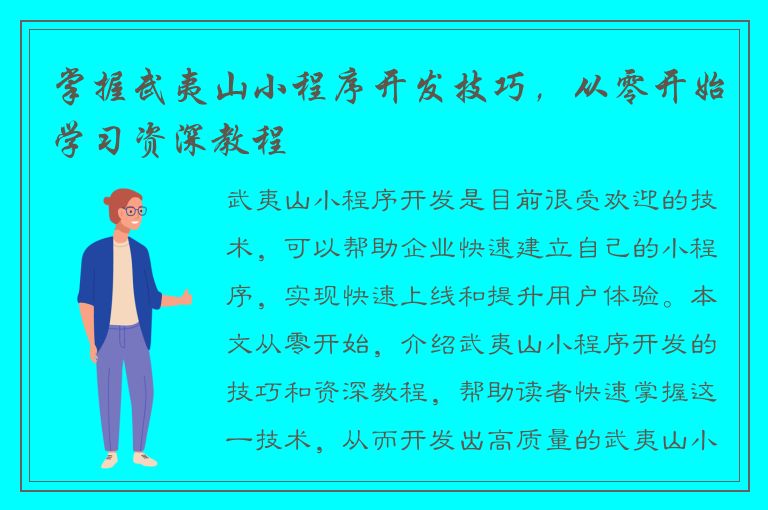 掌握武夷山小程序开发技巧，从零开始学习资深教程

武夷山小程序开发是目前很受欢迎的技术，可以帮助企业快速建立自己的小程序，实现快速上线和提升用户体验。本文从零开始，介绍武夷山小程序开发的技巧和资深教程，帮助读者快速掌握这一技术，从而开发出高质量的武夷山小